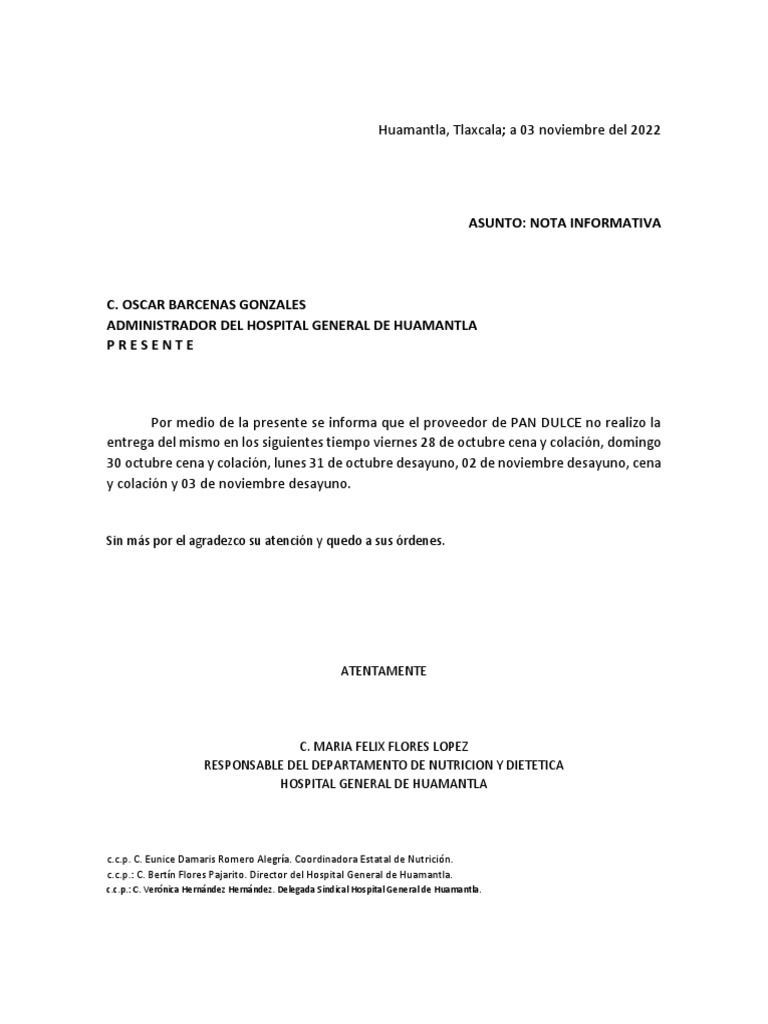 Huamantla, Tlaxcala; a 03 noviembre del 2022

ASUNTO: NOTA INFORMATIVA

C. OSCAR BARCENAS GONZALES
ADMINISTRADOR DEL HOSPITAL GENERAL DE HUAMANTLA
P R E S E N T E

Por medio de la presente se informa que el proveedor de PAN DULCE no realizo la entrega del mismo en los siguientes tiempo viernes 28 de octubre cena y colación, domingo 30 octubre cena y colación, lunes 31 de octubre desayuno, 02 de noviembre desayuno, cena y colación y 03 de noviembre desayuno.

Sin más por el agradezco su atención y quedo a sus órdenes.

ATENTAMENTE

C. MARIA FELIX FLORES LOPEZ
RESPONSABLE DEL DEPARTAMENTO DE NUTRICION Y DIETETICA
HOSPITAL GENERAL DE HUAMANTLA

c.c.p. C. Eunice Damaris Romero Alegría. Coordinadora Estatal de Nutrición.
c.c.p.: C. Bertín Flores Pajarito. Director del Hospital General de Huamantla.
c.c.p.: C. Verónica Hernández Hernández. Delegada Sindical Hospital General de Huamantla.